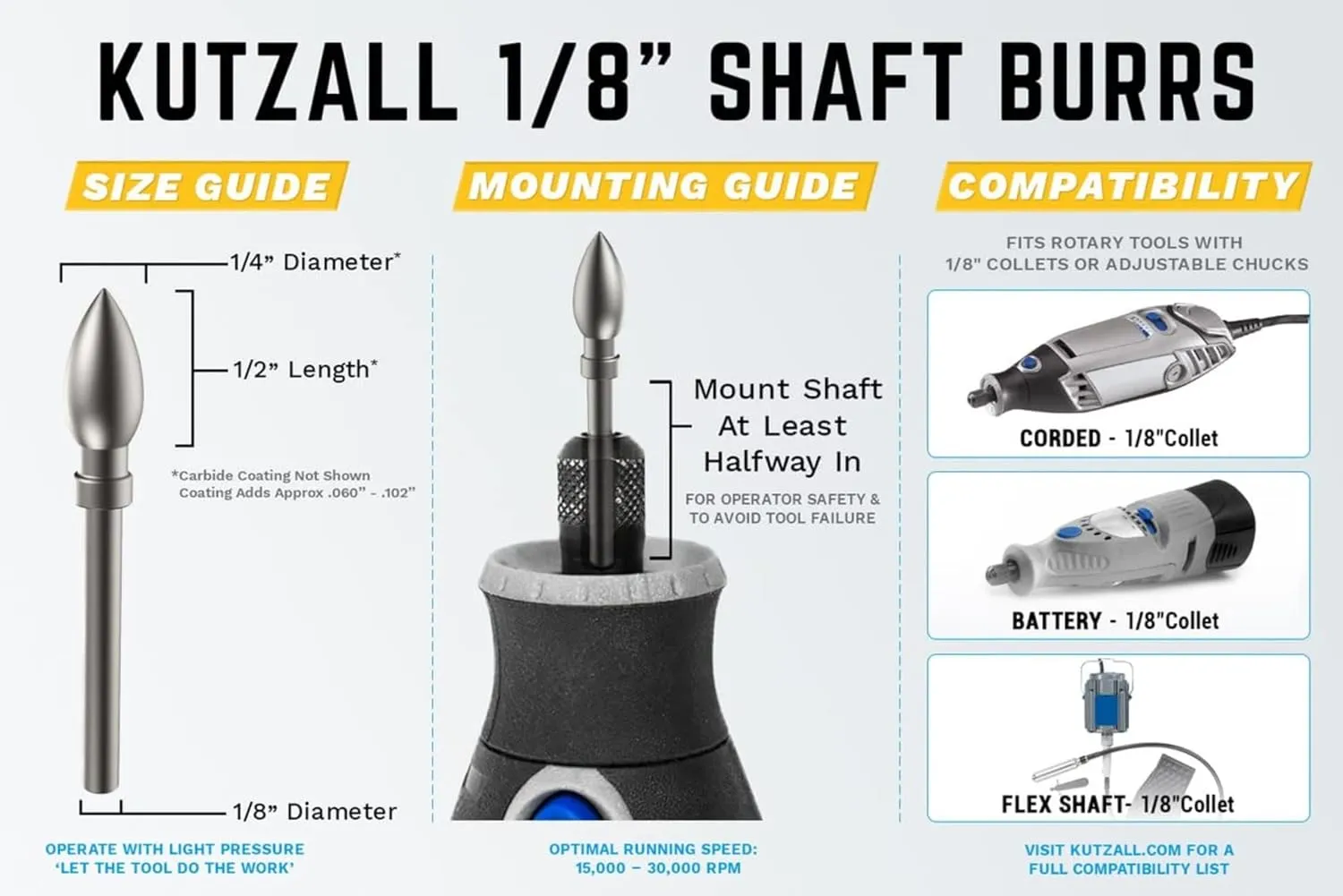 KUTZALL 1/8” SHAFT BURRS

SIZE GUIDE

1/4” Diameter*

1/2” Length*

*Carbide Coating Not Shown
Coating Adds Approx .060” - .102”

1/8” Diameter

OPERATE WITH LIGHT PRESSURE
‘LET THE TOOL DO THE WORK’

MOUNTING GUIDE

Mount Shaft At Least Halfway In

FOR OPERATOR SAFETY & TO AVOID TOOL FAILURE

OPTIMAL RUNNING SPEED:
15,000 – 30,000 RPM

COMPATIBILITY

FITS ROTARY TOOLS WITH 1/8" COLLETS OR ADJUSTABLE CHUCKS

CORDED - 1/8"Collet

BATTERY - 1/8"Collet

FLEX SHAFT- 1/8"Collet

VISIT KUTZALL.COM FOR A FULL COMPATIBILITY LIST